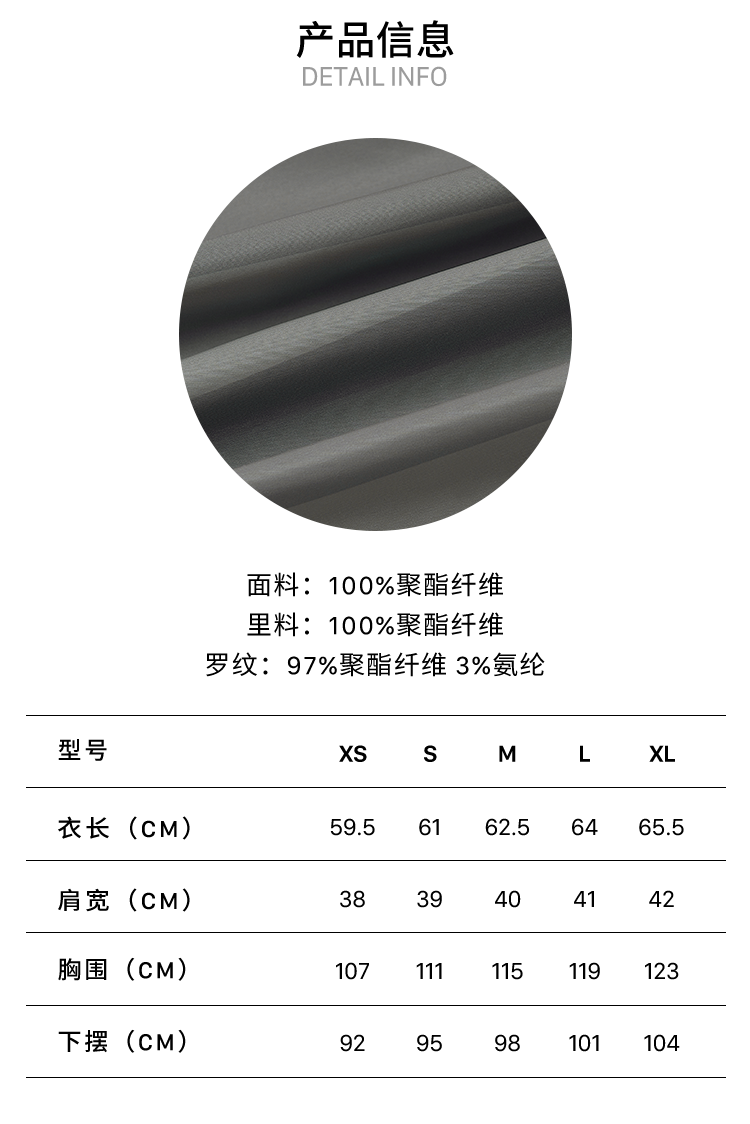 产品信息
DETAIL INFO

面料：100%聚酯纤维
里料：100%聚酯纤维
罗纹：97%聚酯纤维 3%氨纶

| 型号 | XS | S | M | L | XL |
|---|---|---|---|---|---|
| 衣长（CM） | 59.5 | 61 | 62.5 | 64 | 65.5 |
| 肩宽（CM） | 38 | 39 | 40 | 41 | 42 |
| 胸围（CM） | 107 | 111 | 115 | 119 | 123 |
| 下摆（CM） | 92 | 95 | 98 | 101 | 104 |